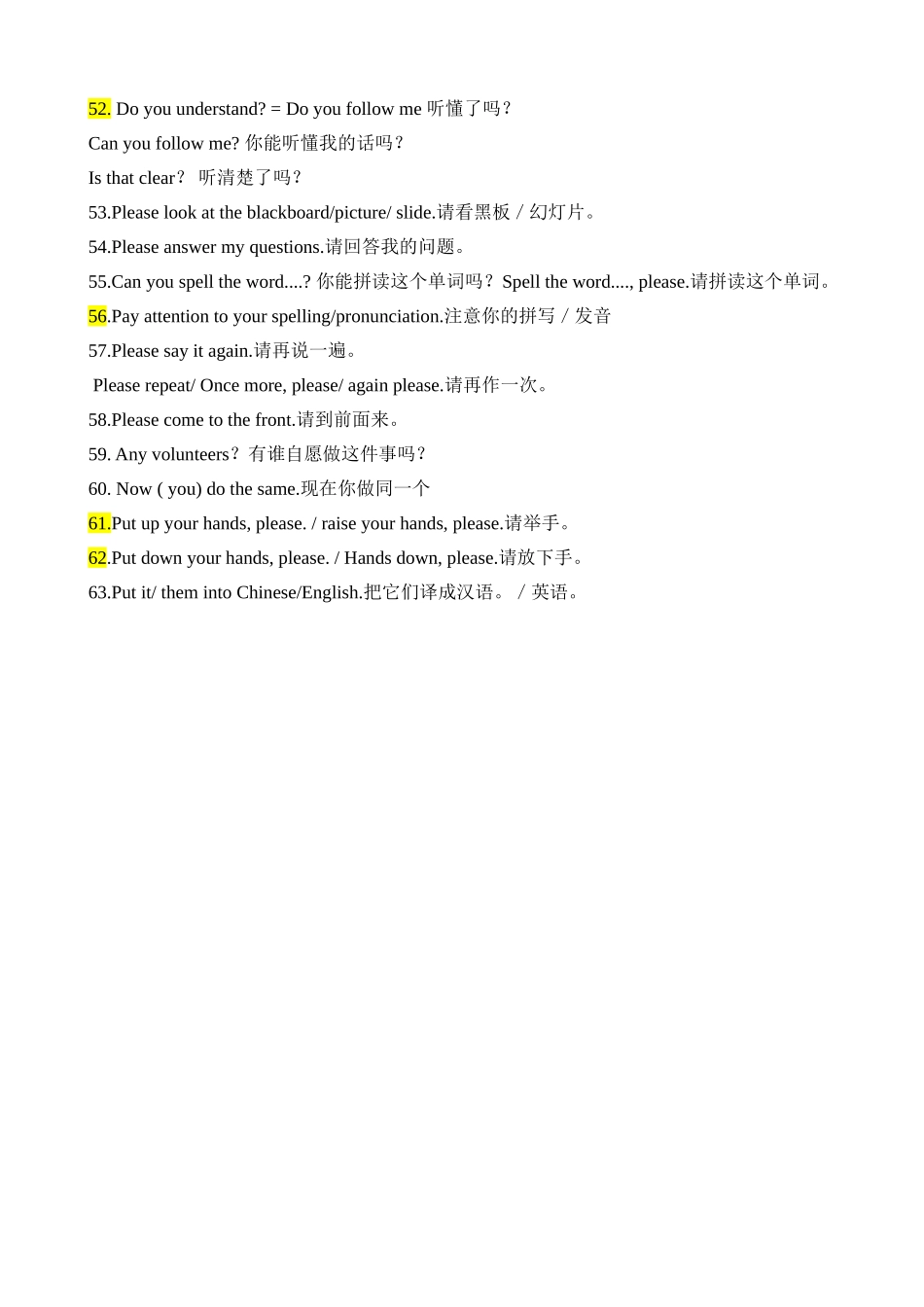 52. Do you understand? = Do you follow me 听懂了吗？

Can you follow me? 你能听懂我的话吗？

Is that clear？ 听清楚了吗？

53.Please look at the blackboard/picture/ slide.请看黑板／幻灯片。

54.Please answer my questions.请回答我的问题。

55.Can you spell the word....? 你能拼读这个单词吗？Spell the word...., please.请拼读这个单词。

56.Pay attention to your spelling/pronunciation.注意你的拼写／发音

57.Please say it again.请再说一遍。

Please repeat/ Once more, please/ again please.请再作一次。

58.Please come to the front.请到前面来。

59. Any volunteers？有谁自愿做这件事吗？

60. Now ( you) do the same.现在你做同一个

61.Put up your hands, please. / raise your hands, please.请举手。

62.Put down your hands, please. / Hands down, please.请放下手。

63.Put it/ them into Chinese/English.把它们译成汉语。／英语。